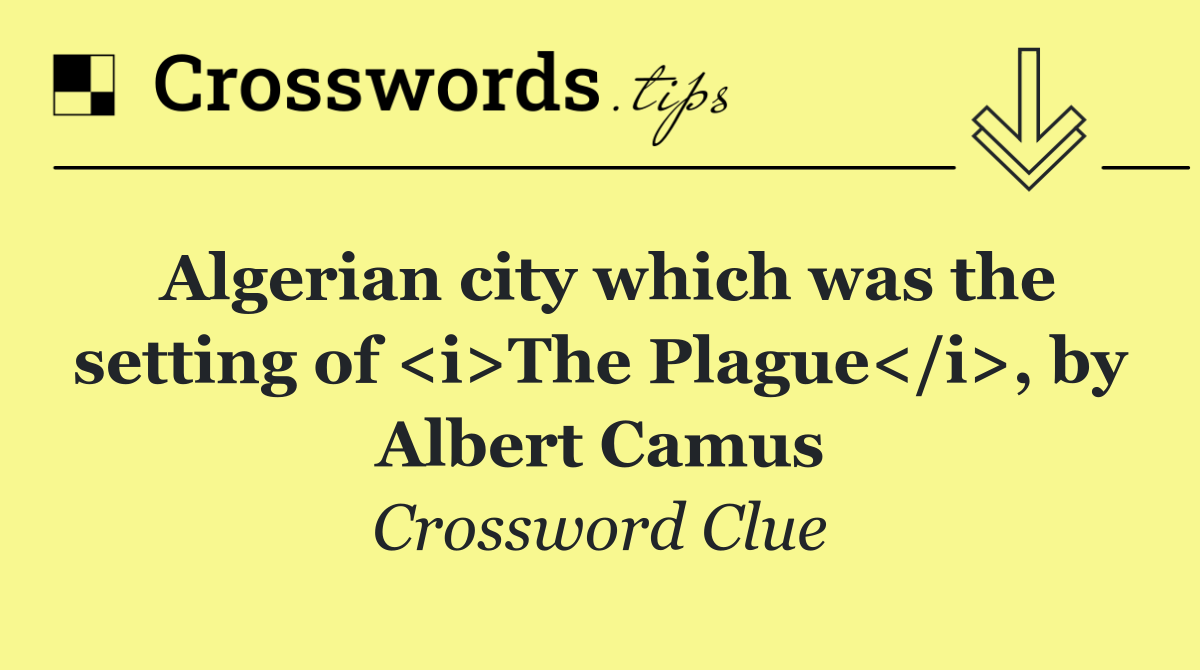 Crosswords.tips

Algerian city which was the setting of <i>The Plague</i>, by Albert Camus

Crossword Clue